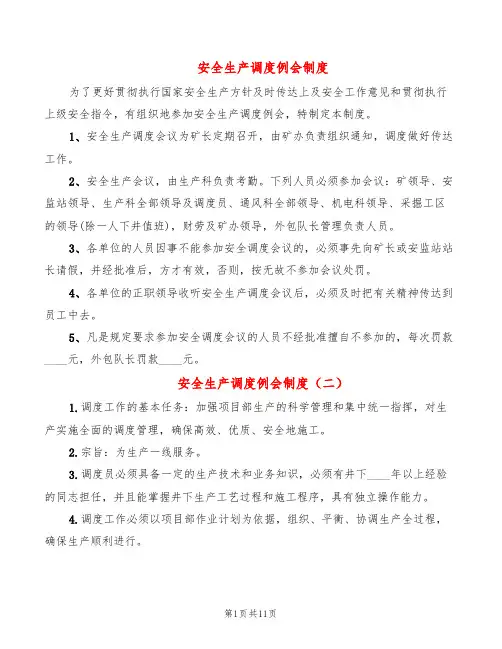 安全生产调度例会制度

为了更好贯彻执行国家安全生产方针及时传达上及安全工作意见和贯彻执行上级安全指令，有组织地参加安全生产调度例会，特制定本制度。

1、安全生产调度会议为矿长定期召开，由矿办负责组织通知，调度做好传达工作。

2、安全生产会议，由生产科负责考勤。下列人员必须参加会议：矿领导、安监站领导、生产科全部领导及调度员、通风科全部领导、机电科领导、采掘工区的领导(除一人下井值班)，财劳及矿办领导，外包队长管理负责人员。

3、各单位的人员因事不能参加安全调度会议的，必须事先向矿长或安监站站长请假，并经批准后，方才有效，否则，按无故不参加会议处罚。

4、各单位的正职领导收听安全生产调度会议后，必须及时把有关精神传达到员工中去。

5、凡是规定要求参加安全调度会议的人员不经批准擅自不参加的，每次罚款____元，外包队长罚款____元。

安全生产调度例会制度（二）

1.调度工作的基本任务：加强项目部生产的科学管理和集中统一指挥，对生产实施全面的调度管理，确保高效、优质、安全地施工。

2.宗旨：为生产一线服务。

3.调度员必须具备一定的生产技术和业务知识，必须有井下____年以上经验的同志担任，并且能掌握井下生产工艺过程和施工程序，具有独立操作能力。

4.调度工作必须以项目部作业计划为依据，组织、平衡、协调生产全过程，确保生产顺利进行。

第1页共11页